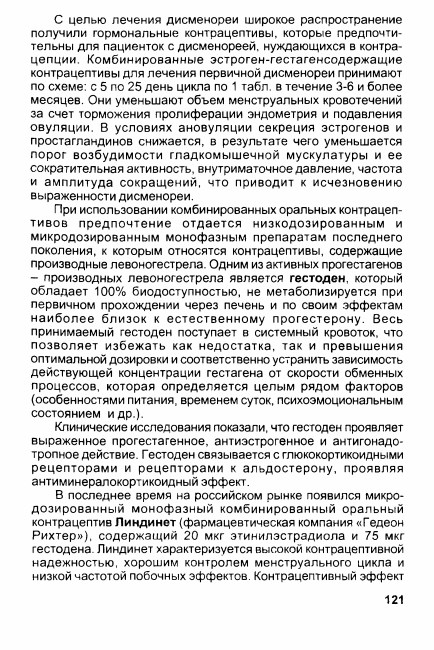 С целью лечения дисменореи широкое распространение получили гормональные контрацептивы, которые предпочтительны для пациенток с дисменореей, нуждающихся в контрацепции. Комбинированные эстроген-гестагенсодержащие контрацептивы для лечения первичной дисменореи принимают по схеме: с 5 по 25 день цикла по 1 табл. в течение 3-6 и более месяцев. Они уменьшают объем менструальных кровотечений за счет торможения пролиферации эндометрия и подавления овуляции. В условиях ановуляции секреция эстрогенов и простагландинов снижается, в результате чего уменьшается порог возбудимости гладкомышечной мускулатуры и ее сократительная активность, внутриматочное давление, частота и амплитуда сокращений, что приводит к исчезновению выраженности дисменореи.

При использовании комбинированных оральных контрацептивов предпочтение отдается низкодозированным и микродозированным монофазным препаратам последнего поколения, к которым относятся контрацептивы, содержащие производные левоногестрела. Одним из активных прогестагенов – производных левоногестрела является гестоден, который обладает 100% биодоступностью, не метаболизируется при первичном прохождении через печень и по своим эффектам наиболее близок к естественному прогестерону. Весь принимаемый гестоден поступает в системный кровоток, что позволяет избежать как недостатка, так и превышения оптимальной дозировки и соответственно устранить зависимость действующей концентрации гестагена от скорости обменных процессов, которая определяется целым рядом факторов (особенностями питания, временем суток, психоэмоциональным состоянием и др.).

Клинические исследования показали, что гестоден проявляет выраженное прогестагенное, антиэстрогенное и антигонадотропное действие. Гестоден связывается с глюкокортикоидными рецепторами и рецепторами к альдостерону, проявляя антиминералокортикоидный эффект.

В последнее время на российском рынке появился микродозированный монофазный комбинированный оральный контрацептив Линдинет (фармацевтическая компания «Гедеон Рихтер»), содержащий 20 мкг этинилэстрадиола и 75 мкг гестодена. Линдинет характеризуется высокой контрацептивной надежностью, хорошим контролем менструального цикла и низкой частотой побочных эффектов. Контрацептивный эффект

121